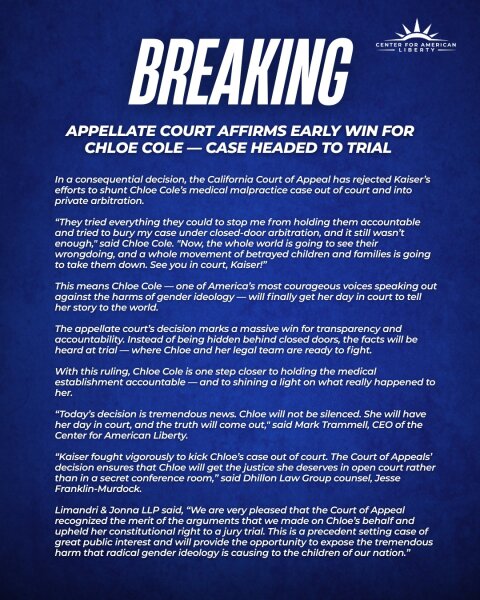 BREAKING

CENTER FOR AMERICAN LIBERTY

APPELLATE COURT AFFIRMS EARLY WIN FOR CHLOE COLE — CASE HEADED TO TRIAL

In a consequential decision, the California Court of Appeal has rejected Kaiser's efforts to shunt Chloe Cole's medical malpractice case out of court and into private arbitration.

"They tried everything they could to stop me from holding them accountable and tried to bury my case under closed-door arbitration, and it still wasn't enough," said Chloe Cole. "Now, the whole world is going to see their wrongdoing, and a whole movement of betrayed children and families is going to take them down. See you in court, Kaiser!"

This means Chloe Cole — one of America's most courageous voices speaking out against the harms of gender ideology — will finally get her day in court to tell her story to the world.

The appellate court's decision marks a massive win for transparency and accountability. Instead of being hidden behind closed doors, the facts will be heard at trial — where Chloe and her legal team are ready to fight.

With this ruling, Chloe Cole is one step closer to holding the medical establishment accountable — and to shining a light on what really happened to her.

"Today's decision is tremendous news. Chloe will not be silenced. She will have her day in court, and the truth will come out," said Mark Trammell, CEO of the Center for American Liberty.

"Kaiser fought vigorously to kick Chloe's case out of court. The Court of Appeals' decision ensures that Chloe will get the justice she deserves in open court rather than in a secret conference room," said Dhillon Law Group counsel, Jesse Franklin-Murdock.

Limandri & Jonna LLP said, "We are very pleased that the Court of Appeal recognized the merit of the arguments that we made on Chloe's behalf and upheld her constitutional right to a jury trial. This is a precedent setting case of great public interest and will provide the opportunity to expose the tremendous harm that radical gender ideology is causing to the children of our nation."